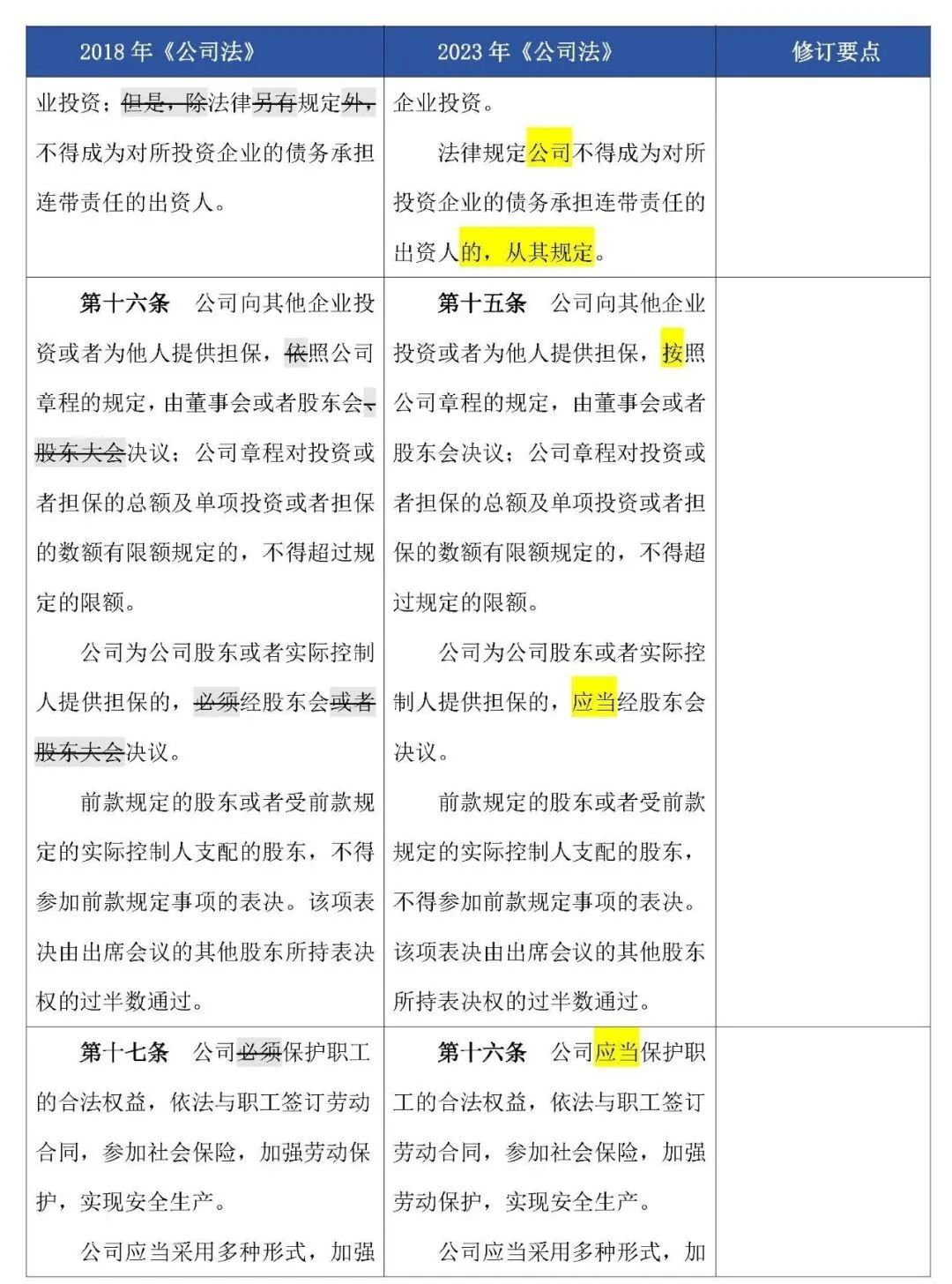 | 2018 年《公司法》 | 2023 年《公司法》 | 修订要点 |
|---|---|---|
| 业投资；但是，除法律另有规定外，不得成为对所投资企业的债务承担连带责任的出资人。 | 企业投资。<br>法律规定公司不得成为对所投资企业的债务承担连带责任的出资人的，从其规定。 | |
| **第十六条** 公司向其他企业投资或者为他人提供担保，依照公司章程的规定，由董事会或者股东会、股东大会决议；公司章程对投资或者担保的总额及单项投资或者担保的数额有限额规定的，不得超过规定的限额。<br>公司为公司股东或者实际控制人提供担保的，必须经股东会或者股东大会决议。<br>前款规定的股东或者受前款规定的实际控制人支配的股东，不得参加前款规定事项的表决。该项表决由出席会议的其他股东所持表决权的过半数通过。 | **第十五条** 公司向其他企业投资或者为他人提供担保，按照公司章程的规定，由董事会或者股东会决议；公司章程对投资或者担保的总额及单项投资或者担保的数额有限额规定的，不得超过规定的限额。<br>公司为公司股东或者实际控制人提供担保的，应当经股东会决议。<br>前款规定的股东或者受前款规定的实际控制人支配的股东，不得参加前款规定事项的表决。该项表决由出席会议的其他股东所持表决权的过半数通过。 | |
| **第十七条** 公司必须保护职工的合法权益，依法与职工签订劳动合同，参加社会保险，加强劳动保护，实现安全生产。<br>公司应当采用多种形式，加强 | **第十六条** 公司应当保护职工的合法权益，依法与职工签订劳动合同，参加社会保险，加强劳动保护，实现安全生产。<br>公司应当采用多种形式，加 | |